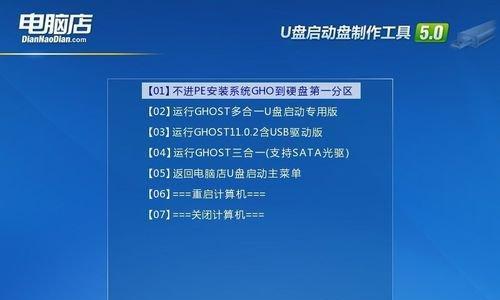 电脑店
DianNaoDian.com

U盘启动盘制作工具 5.0

【01】不进PE安装系统GHO到硬盘第一分区
【02】运行GHOST多合一U盘启动专用版
【03】运行GHOST11.0.2含USB驱动版
【04】运行GHOST三合一(支持SATA光驱)
【05】返回电脑店U盘启动主菜单
【06】===重启计算机===
【07】===关闭计算机===